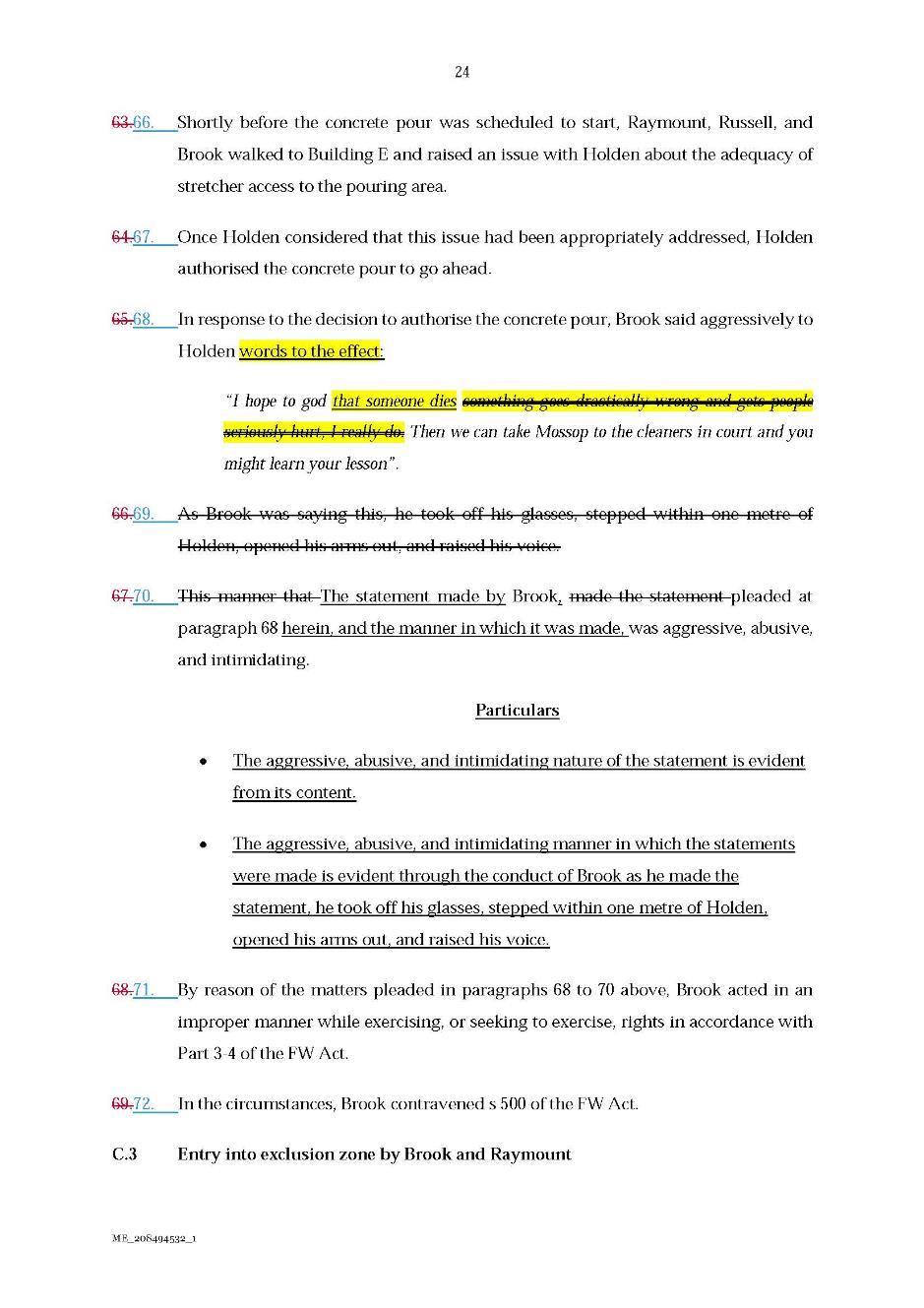 24

63.66. Shortly before the concrete pour was scheduled to start, Raymount, Russell, and Brook walked to Building E and raised an issue with Holden about the adequacy of stretcher access to the pouring area.

64.67. Once Holden considered that this issue had been appropriately addressed, Holden authorised the concrete pour to go ahead.

65.68. In response to the decision to authorise the concrete pour, Brook said aggressively to Holden words to the effect:

"I hope to god that someone dies something goes drastically wrong and gets people seriously hurt, I really do. Then we can take Mossop to the cleaners in court and you might learn your lesson".

66.69. As Brook was saying this, he took off his glasses, stepped within one metre of Holden, opened his arms out, and raised his voice.

67.70. This manner that The statement made by Brook, made the statement pleaded at paragraph 68 herein, and the manner in which it was made, was aggressive, abusive, and intimidating.

Particulars

• The aggressive, abusive, and intimidating nature of the statement is evident from its content.

• The aggressive, abusive, and intimidating manner in which the statements were made is evident through the conduct of Brook as he made the statement, he took off his glasses, stepped within one metre of Holden, opened his arms out, and raised his voice.

68.71. By reason of the matters pleaded in paragraphs 68 to 70 above, Brook acted in an improper manner while exercising, or seeking to exercise, rights in accordance with Part 3-4 of the FW Act.

69.72. In the circumstances, Brook contravened s 500 of the FW Act.

C.3 Entry into exclusion zone by Brook and Raymount

ME_208494532_1